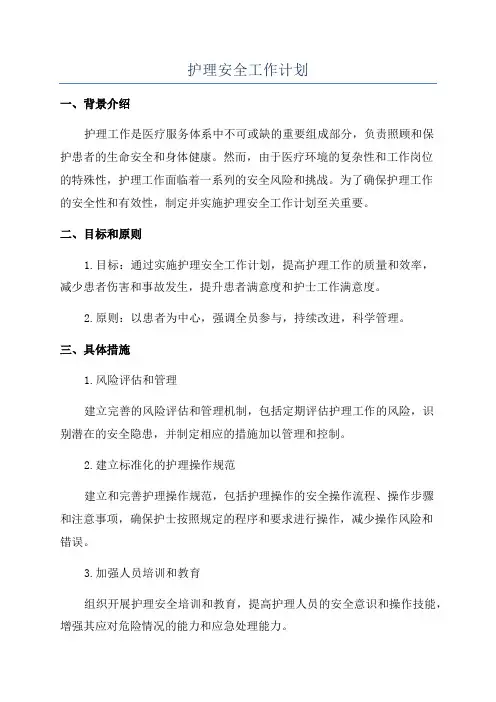 护理安全工作计划

一、背景介绍

护理工作是医疗服务体系中不可或缺的重要组成部分，负责照顾和保护患者的生命安全和身体健康。然而，由于医疗环境的复杂性和工作岗位的特殊性，护理工作面临着一系列的安全风险和挑战。为了确保护理工作的安全性和有效性，制定并实施护理安全工作计划至关重要。

二、目标和原则

1.目标：通过实施护理安全工作计划，提高护理工作的质量和效率，减少患者伤害和事故发生，提升患者满意度和护士工作满意度。

2.原则：以患者为中心，强调全员参与，持续改进，科学管理。

三、具体措施

1.风险评估和管理

建立完善的风险评估和管理机制，包括定期评估护理工作的风险，识别潜在的安全隐患，并制定相应的措施加以管理和控制。

2.建立标准化的护理操作规范

建立和完善护理操作规范，包括护理操作的安全操作流程、操作步骤和注意事项，确保护士按照规定的程序和要求进行操作，减少操作风险和错误。

3.加强人员培训和教育

组织开展护理安全培训和教育，提高护理人员的安全意识和操作技能，增强其应对危险情况的能力和应急处理能力。